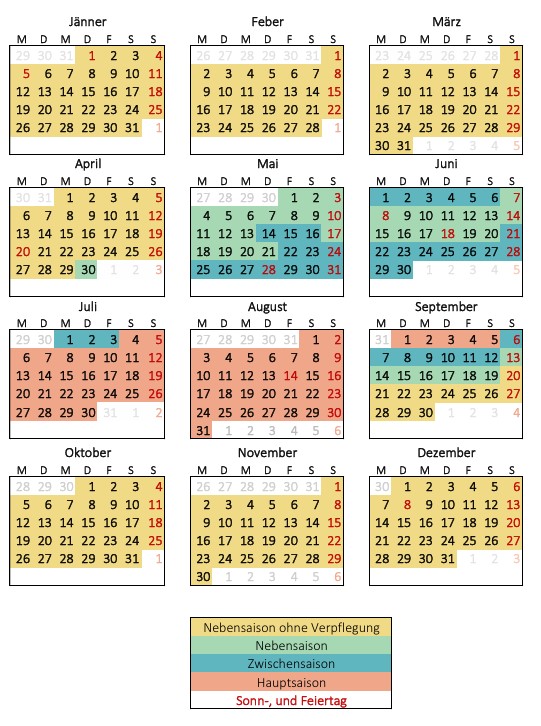 Jänner

| M | D | M | D | F | S | S |
|---|---|---|---|---|---|---|
| 29 | 30 | 31 | 1 | 2 | 3 | 4 |
| 5 | 6 | 7 | 8 | 9 | 10 | 11 |
| 12 | 13 | 14 | 15 | 16 | 17 | 18 |
| 19 | 20 | 21 | 22 | 23 | 24 | 25 |
| 26 | 27 | 28 | 29 | 30 | 31 | 1 |

Feber

| M | D | M | D | F | S | S |
|---|---|---|---|---|---|---|
| 26 | 27 | 28 | 29 | 30 | 31 | 1 |
| 2 | 3 | 4 | 5 | 6 | 7 | 8 |
| 9 | 10 | 11 | 12 | 13 | 14 | 15 |
| 16 | 17 | 18 | 19 | 20 | 21 | 22 |
| 23 | 24 | 25 | 26 | 27 | 28 | 1 |

März

| M | D | M | D | F | S | S |
|---|---|---|---|---|---|---|
| 23 | 24 | 25 | 26 | 27 | 28 | 1 |
| 2 | 3 | 4 | 5 | 6 | 7 | 8 |
| 9 | 10 | 11 | 12 | 13 | 14 | 15 |
| 16 | 17 | 18 | 19 | 20 | 21 | 22 |
| 23 | 24 | 25 | 26 | 27 | 28 | 29 |
| 30 | 31 | 1 | 2 | 3 | 4 | 5 |

April

| M | D | M | D | F | S | S |
|---|---|---|---|---|---|---|
| 30 | 31 | 1 | 2 | 3 | 4 | 5 |
| 6 | 7 | 8 | 9 | 10 | 11 | 12 |
| 13 | 14 | 15 | 16 | 17 | 18 | 19 |
| 20 | 21 | 22 | 23 | 24 | 25 | 26 |
| 27 | 28 | 29 | 30 | 1 | 2 | 3 |

Mai

| M | D | M | D | F | S | S |
|---|---|---|---|---|---|---|
| 27 | 28 | 29 | 30 | 1 | 2 | 3 |
| 4 | 5 | 6 | 7 | 8 | 9 | 10 |
| 11 | 12 | 13 | 14 | 15 | 16 | 17 |
| 18 | 19 | 20 | 21 | 22 | 23 | 24 |
| 25 | 26 | 27 | 28 | 29 | 30 | 31 |

Juni

| M | D | M | D | F | S | S |
|---|---|---|---|---|---|---|
| 1 | 2 | 3 | 4 | 5 | 6 | 7 |
| 8 | 9 | 10 | 11 | 12 | 13 | 14 |
| 15 | 16 | 17 | 18 | 19 | 20 | 21 |
| 22 | 23 | 24 | 25 | 26 | 27 | 28 |
| 29 | 30 | 1 | 2 | 3 | 4 | 5 |

Juli

| M | D | M | D | F | S | S |
|---|---|---|---|---|---|---|
| 29 | 30 | 1 | 2 | 3 | 4 | 5 |
| 6 | 7 | 8 | 9 | 10 | 11 | 12 |
| 13 | 14 | 15 | 16 | 17 | 18 | 19 |
| 20 | 21 | 22 | 23 | 24 | 25 | 26 |
| 27 | 28 | 29 | 30 | 31 | 1 | 2 |

August

| M | D | M | D | F | S | S |
|---|---|---|---|---|---|---|
| 27 | 28 | 29 | 30 | 31 | 1 | 2 |
| 3 | 4 | 5 | 6 | 7 | 8 | 9 |
| 10 | 11 | 12 | 13 | 14 | 15 | 16 |
| 17 | 18 | 19 | 20 | 21 | 22 | 23 |
| 24 | 25 | 26 | 27 | 28 | 29 | 30 |
| 31 | 1 | 2 | 3 | 4 | 5 | 6 |

September

| M | D | M | D | F | S | S |
|---|---|---|---|---|---|---|
| 31 | 1 | 2 | 3 | 4 | 5 | 6 |
| 7 | 8 | 9 | 10 | 11 | 12 | 13 |
| 14 | 15 | 16 | 17 | 18 | 19 | 20 |
| 21 | 22 | 23 | 24 | 25 | 26 | 27 |
| 28 | 29 | 30 | 1 | 2 | 3 | 4 |

Oktober

| M | D | M | D | F | S | S |
|---|---|---|---|---|---|---|
| 28 | 29 | 30 | 1 | 2 | 3 | 4 |
| 5 | 6 | 7 | 8 | 9 | 10 | 11 |
| 12 | 13 | 14 | 15 | 16 | 17 | 18 |
| 19 | 20 | 21 | 22 | 23 | 24 | 25 |
| 26 | 27 | 28 | 29 | 30 | 31 | 1 |

November

| M | D | M | D | F | S | S |
|---|---|---|---|---|---|---|
| 26 | 27 | 28 | 29 | 30 | 31 | 1 |
| 2 | 3 | 4 | 5 | 6 | 7 | 8 |
| 9 | 10 | 11 | 12 | 13 | 14 | 15 |
| 16 | 17 | 18 | 19 | 20 | 21 | 22 |
| 23 | 24 | 25 | 26 | 27 | 28 | 29 |
| 30 | 1 | 2 | 3 | 4 | 5 | 6 |

Dezember

| M | D | M | D | F | S | S |
|---|---|---|---|---|---|---|
| 30 | 1 | 2 | 3 | 4 | 5 | 6 |
| 7 | 8 | 9 | 10 | 11 | 12 | 13 |
| 14 | 15 | 16 | 17 | 18 | 19 | 20 |
| 21 | 22 | 23 | 24 | 25 | 26 | 27 |
| 28 | 29 | 30 | 31 | 1 | 2 | 3 |

Nebensaison ohne Verpflegung
Nebensaison
Zwischensaison
Hauptsaison
Sonn-, und Feiertag